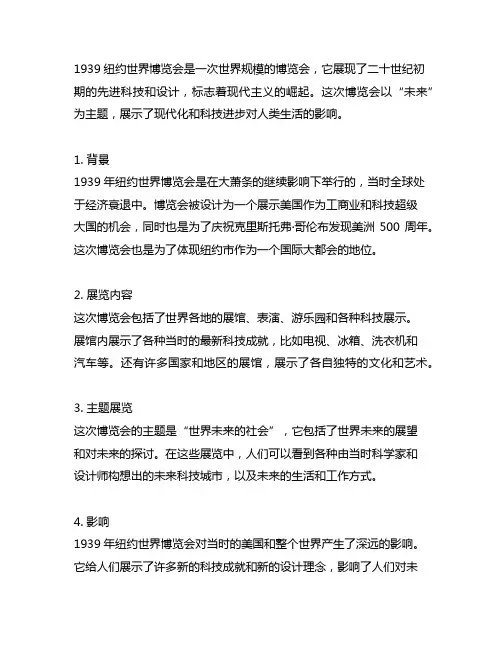 1939 纽约世界博览会是一次世界规模的博览会，它展现了二十世纪初期的先进科技和设计，标志着现代主义的崛起。这次博览会以“未来”为主题，展示了现代化和科技进步对人类生活的影响。

1. 背景
1939 年纽约世界博览会是在大萧条的继续影响下举行的，当时全球处于经济衰退中。博览会被设计为一个展示美国作为工商业和科技超级大国的机会，同时也是为了庆祝克里斯托弗·哥伦布发现美洲 500 周年。这次博览会也是为了体现纽约市作为一个国际大都会的地位。

2. 展览内容
这次博览会包括了世界各地的展馆、表演、游乐园和各种科技展示。展馆内展示了各种当时的最新科技成就，比如电视、冰箱、洗衣机和汽车等。还有许多国家和地区的展馆，展示了各自独特的文化和艺术。

3. 主题展览
这次博览会的主题是“世界未来的社会”，它包括了世界未来的展望和对未来的探讨。在这些展览中，人们可以看到各种由当时科学家和设计师构想出的未来科技城市，以及未来的生活和工作方式。

4. 影响
1939 年纽约世界博览会对当时的美国和整个世界产生了深远的影响。它给人们展示了许多新的科技成就和新的设计理念，影响了人们对未